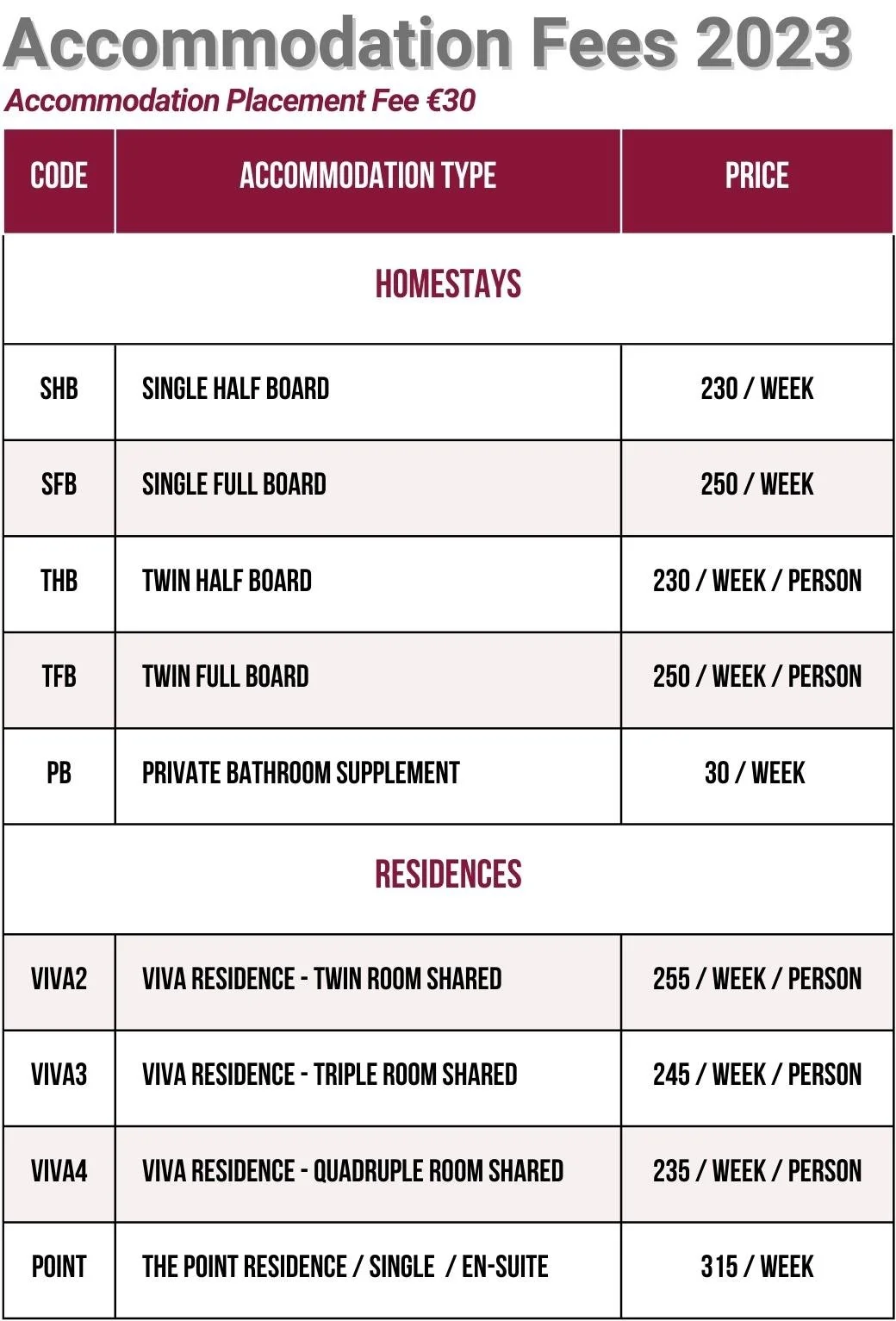 Accommodation Fees 2023

Accommodation Placement Fee €30

| CODE | ACCOMMODATION TYPE | PRICE |
|---|---|---|
| | HOMESTAYS | |
| SHB | SINGLE HALF BOARD | 230 / WEEK |
| SFB | SINGLE FULL BOARD | 250 / WEEK |
| THB | TWIN HALF BOARD | 230 / WEEK / PERSON |
| TFB | TWIN FULL BOARD | 250 / WEEK / PERSON |
| PB | PRIVATE BATHROOM SUPPLEMENT | 30 / WEEK |
| | RESIDENCES | |
| VIVA2 | VIVA RESIDENCE - TWIN ROOM SHARED | 255 / WEEK / PERSON |
| VIVA3 | VIVA RESIDENCE - TRIPLE ROOM SHARED | 245 / WEEK / PERSON |
| VIVA4 | VIVA RESIDENCE - QUADRUPLE ROOM SHARED | 235 / WEEK / PERSON |
| POINT | THE POINT RESIDENCE / SINGLE / EN-SUITE | 315 / WEEK |